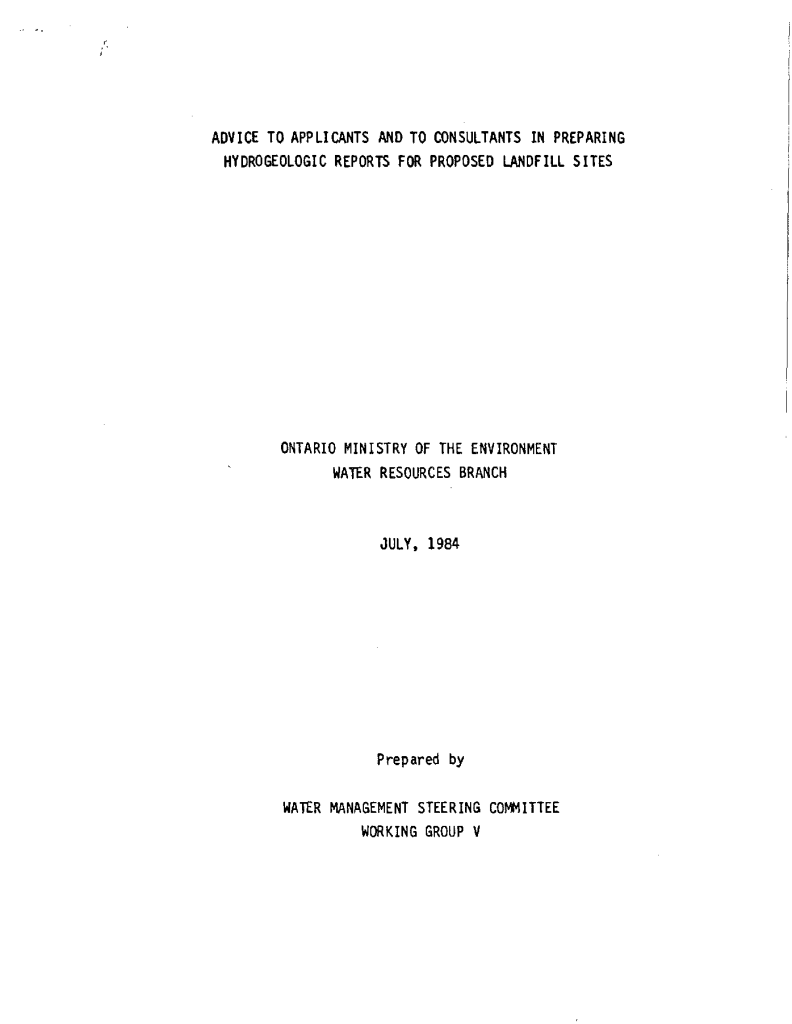 ADVICE TO APPLICANTS AND TO CONSULTANTS IN PREPARING HYDROGEOLOGIC REPORTS FOR PROPOSED LANDFILL SITES

ONTARIO MINISTRY OF THE ENVIRONMENT
WATER RESOURCES BRANCH

JULY, 1984

Prepared by

WATER MANAGEMENT STEERING COMMITTEE
WORKING GROUP V